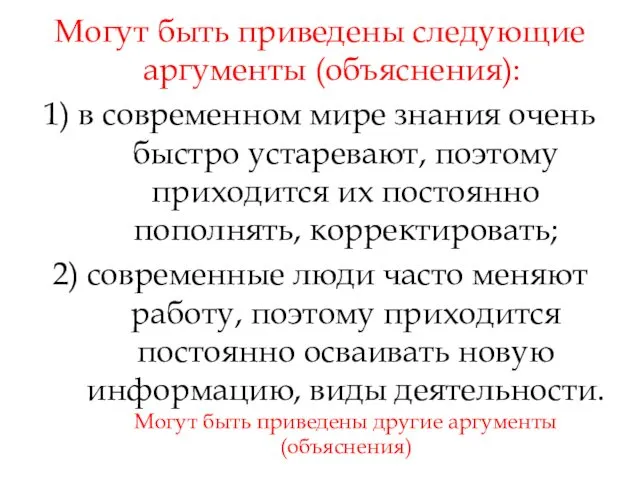 Могут быть приведены следующие аргументы (объяснения):

1) в современном мире знания очень быстро устаревают, поэтому приходится их постоянно пополнять, корректировать;

2) современные люди часто меняют работу, поэтому приходится постоянно осваивать новую информацию, виды деятельности.

Могут быть приведены другие аргументы (объяснения)